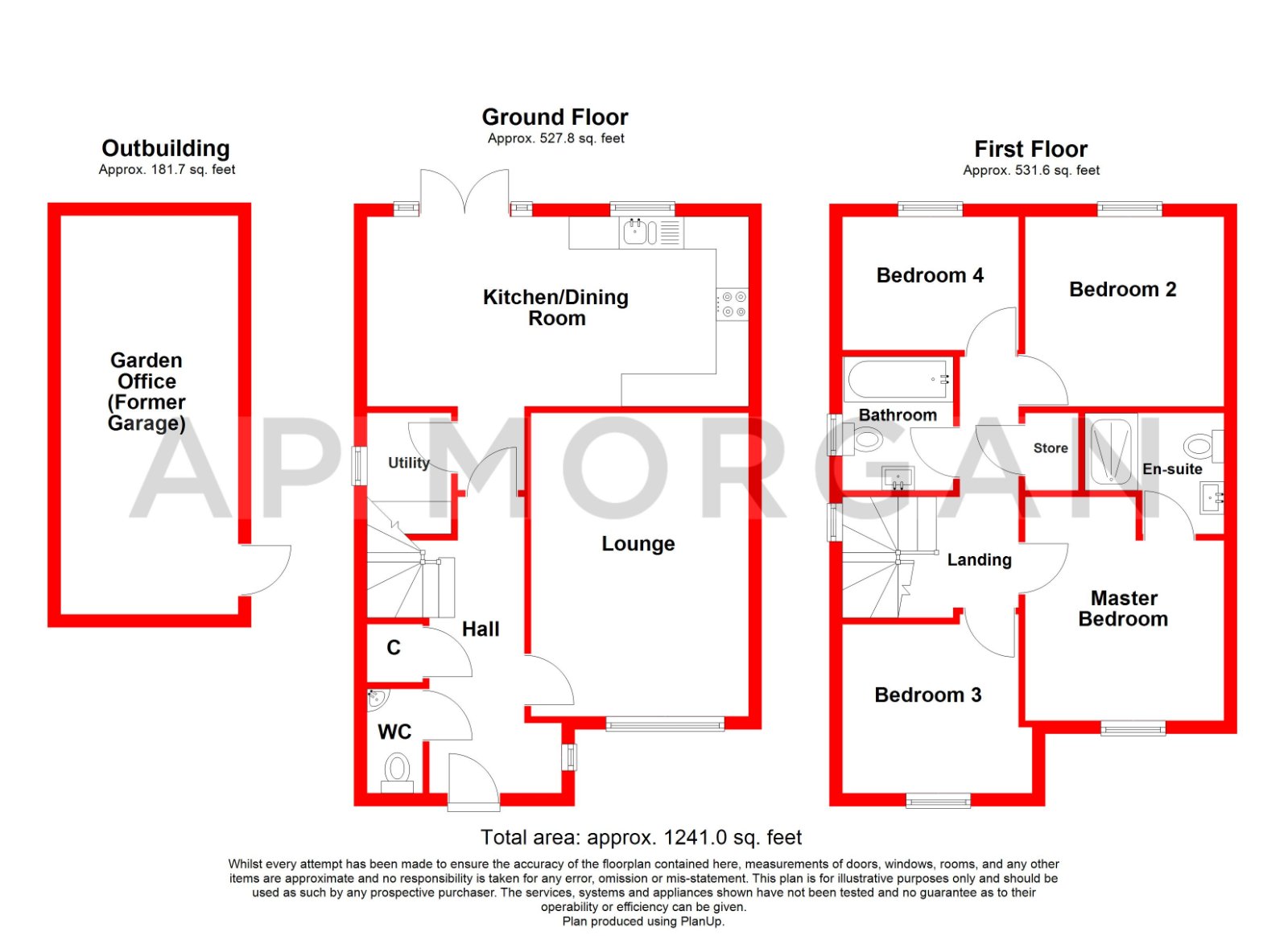 Outbuilding
Approx. 181.7 sq. feet

Garden Office (Former Garage)

Ground Floor
Approx. 527.8 sq. feet

Kitchen/Dining Room

Utility

Lounge

Hall

C

WC

First Floor
Approx. 531.6 sq. feet

Bedroom 4

Bedroom 2

Bathroom

Store

En-suite

Landing

Master Bedroom

Bedroom 3

AP MORGAN

Total area: approx. 1241.0 sq. feet

Whilst every attempt has been made to ensure the accuracy of the floorplan contained here, measurements of doors, windows, rooms, and any other items are approximate and no responsibility is taken for any error, omission or mis-statement. This plan is for illustrative purposes only and should be used as such by any prospective purchaser. The services, systems and appliances shown have not been tested and no guarantee as to their operability or efficiency can be given.
Plan produced using PlanUp.